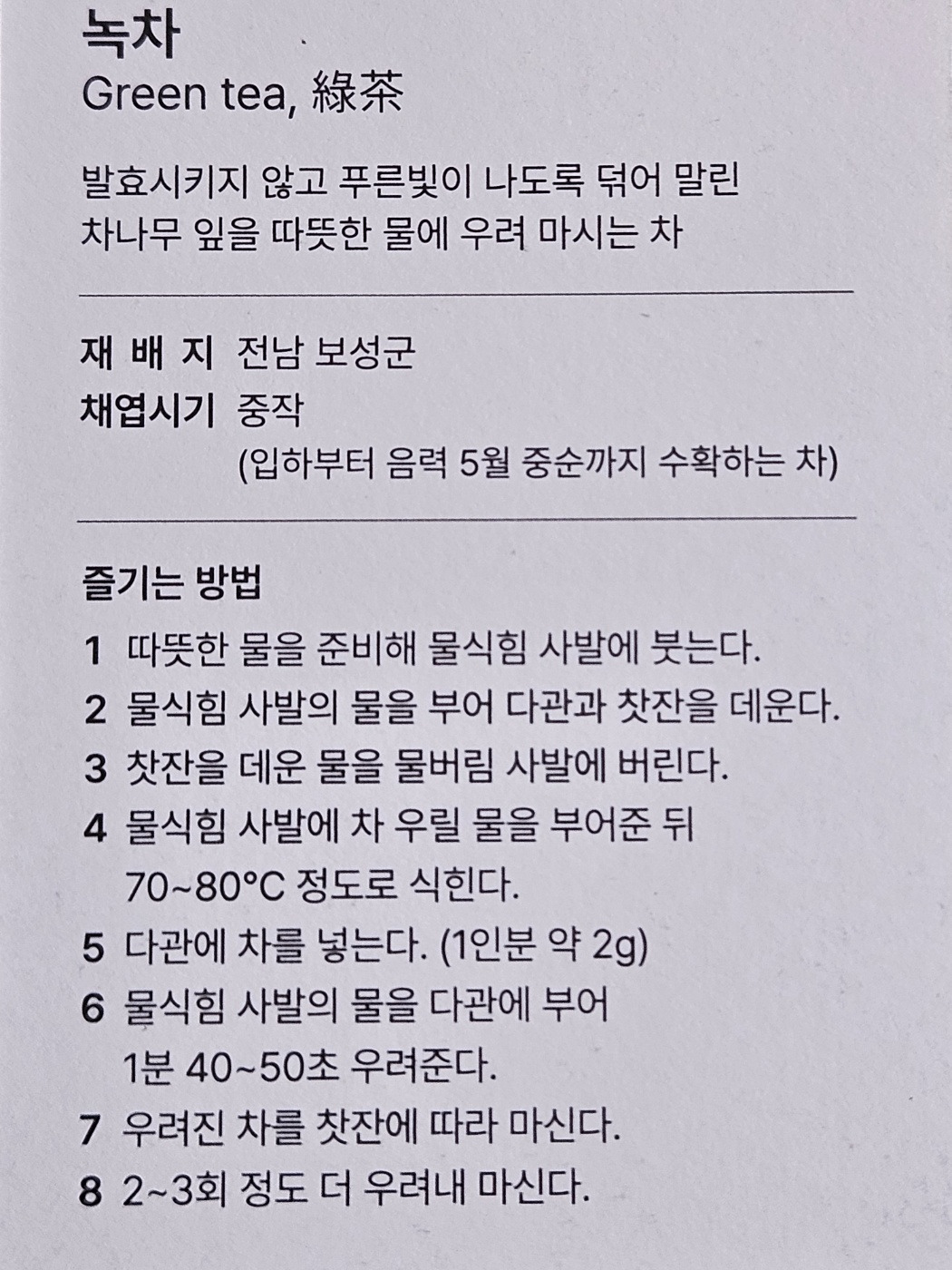 녹차
Green tea, 綠茶

발효시키지 않고 푸른빛이 나도록 덖어 말린 차나무 잎을 따뜻한 물에 우려 마시는 차

재 배 지 전남 보성군
채엽시기 중작
(입하부터 음력 5월 중순까지 수확하는 차)

즐기는 방법
1 따뜻한 물을 준비해 물식힘 사발에 붓는다.
2 물식힘 사발의 물을 부어 다관과 찻잔을 데운다.
3 찻잔을 데운 물을 물버림 사발에 버린다.
4 물식힘 사발에 차 우릴 물을 부어준 뒤 70~80°C 정도로 식힌다.
5 다관에 차를 넣는다. (1인분 약 2g)
6 물식힘 사발의 물을 다관에 부어 1분 40~50초 우려준다.
7 우려진 차를 찻잔에 따라 마신다.
8 2~3회 정도 더 우려내 마신다.